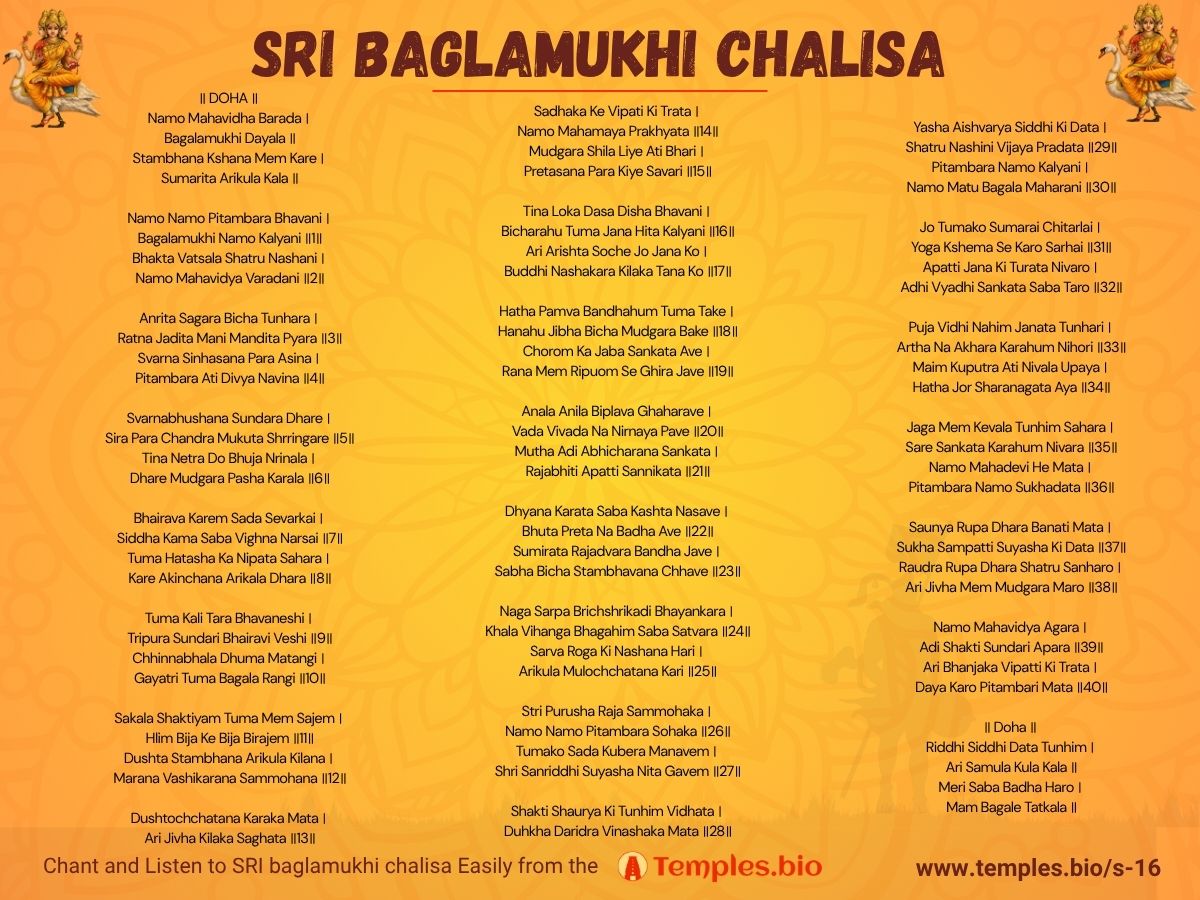 SRI BAGLAMUKHI CHALISA

|| DOHA ||
Namo Mahavidha Barada |
Bagalamukhi Dayala ||
Stambhana Kshana Mem Kare |
Sumarita Arikula Kala ||

Namo Namo Pitambara Bhavani |
Bagalamukhi Namo Kalyani ||1||
Bhakta Vatsala Shatru Nashani |
Namo Mahavidya Varadani ||2||

Anrita Sagara Bicha Tunhara |
Ratna Jadita Mani Mandita Pyara ||3||
Svarna Sinhasana Para Asina |
Pitambara Ati Divya Navina ||4||

Svarnabhushana Sundara Dhare |
Sira Para Chandra Mukuta Shrringare ||5||
Tina Netra Do Bhuja Nrinala |
Dhare Mudgara Pasha Karala ||6||

Bhairava Karem Sada Sevarkai |
Siddha Kama Saba Vighna Narsai ||7||
Tuma Hatasha Ka Nipata Sahara |
Kare Akinchana Arikala Dhara ||8||

Tuma Kali Tara Bhavaneshi |
Tripura Sundari Bhairavi Veshi ||9||
Chhinnabhala Dhuma Matangi |
Gayatri Tuma Bagala Rangi ||10||

Sakala Shaktiyam Tuma Mem Sajem |
Hlim Bija Ke Bija Birajem ||11||
Dushta Stambhana Arikula Kilana |
Marana Vashikarana Sammohana ||12||

Dushtochchatana Karaka Mata |
Ari Jivha Kilaka Saghata ||13||

Sadhaka Ke Vipati Ki Trata |
Namo Mahamaya Prakhyata ||14||
Mudgara Shila Liye Ati Bhari |
Pretasana Para Kiye Savari ||15||

Tina Loka Dasa Disha Bhavani |
Bicharahu Tuma Jana Hita Kalyani ||16||
Ari Arishta Soche Jo Jana Ko |
Buddhi Nashakara Kilaka Tana Ko ||17||

Hatha Pamva Bandhahum Tuma Take |
Hanahu Jibha Bicha Mudgara Bake ||18||
Chorom Ka Jaba Sankata Ave |
Rana Mem Ripuom Se Ghira Jave ||19||

Anala Anila Biplava Ghaharave |
Vada Vivada Na Nirnaya Pave ||20||
Mutha Adi Abhicharana Sankata |
Rajabhiti Apatti Sannikata ||21||

Dhyana Karata Saba Kashta Nasave |
Bhuta Preta Na Badha Ave ||22||
Sumirata Rajadvara Bandha Jave |
Sabha Bicha Stambhavana Chhave ||23||

Naga Sarpa Brichshrikadi Bhayankara |
Khala Vihanga Bhagahim Saba Satvara ||24||
Sarva Roga Ki Nashana Hari |
Arikula Mulochchatana Kari ||25||

Stri Purusha Raja Sammohaka |
Namo Namo Pitambara Sohaka ||26||
Tumako Sada Kubera Manavem |
Shri Sanriddhi Suyasha Nita Gavem ||27||

Shakti Shaurya Ki Tunhim Vidhata |
Duhkha Daridra Vinashaka Mata ||28||

Yasha Aishvarya Siddhi Ki Data |
Shatru Nashini Vijaya Pradata ||29||
Pitambara Namo Kalyani |
Namo Matu Bagala Maharani ||30||

Jo Tumako Sumarai Chitarlai |
Yoga Kshema Se Karo Sarhai ||31||
Apatti Jana Ki Turata Nivaro |
Adhi Vyadhi Sankata Saba Taro ||32||

Puja Vidhi Nahim Janata Tunhari |
Artha Na Akhara Karahum Nihori ||33||
Maim Kuputra Ati Nivala Upaya |
Hatha Jor Sharanagata Aya ||34||

Jaga Mem Kevala Tunhim Sahara |
Sare Sankata Karahum Nivara ||35||
Namo Mahadevi He Mata |
Pitambara Namo Sukhadata ||36||

Saunya Rupa Dhara Banati Mata |
Sukha Sampatti Suyasha Ki Data ||37||
Raudra Rupa Dhara Shatru Sanharo |
Ari Jivha Mem Mudgara Maro ||38||

Namo Mahavidya Agara |
Adi Shakti Sundari Apara ||39||
Ari Bhanjaka Vipatti Ki Trata |
Daya Karo Pitambari Mata ||40||

|| Doha ||
Riddhi Siddhi Data Tunhim |
Ari Samula Kula Kala ||
Meri Saba Badha Haro |
Mam Bagale Tatkala ||

Chant and Listen to SRI baglamukhi chalisa Easily from the Temples.bio www.temples.bio/s-16